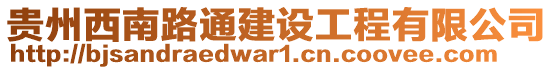 贵州西南路通建设工程有限公司
http://bjsandraedwar1.cn.coovee.com